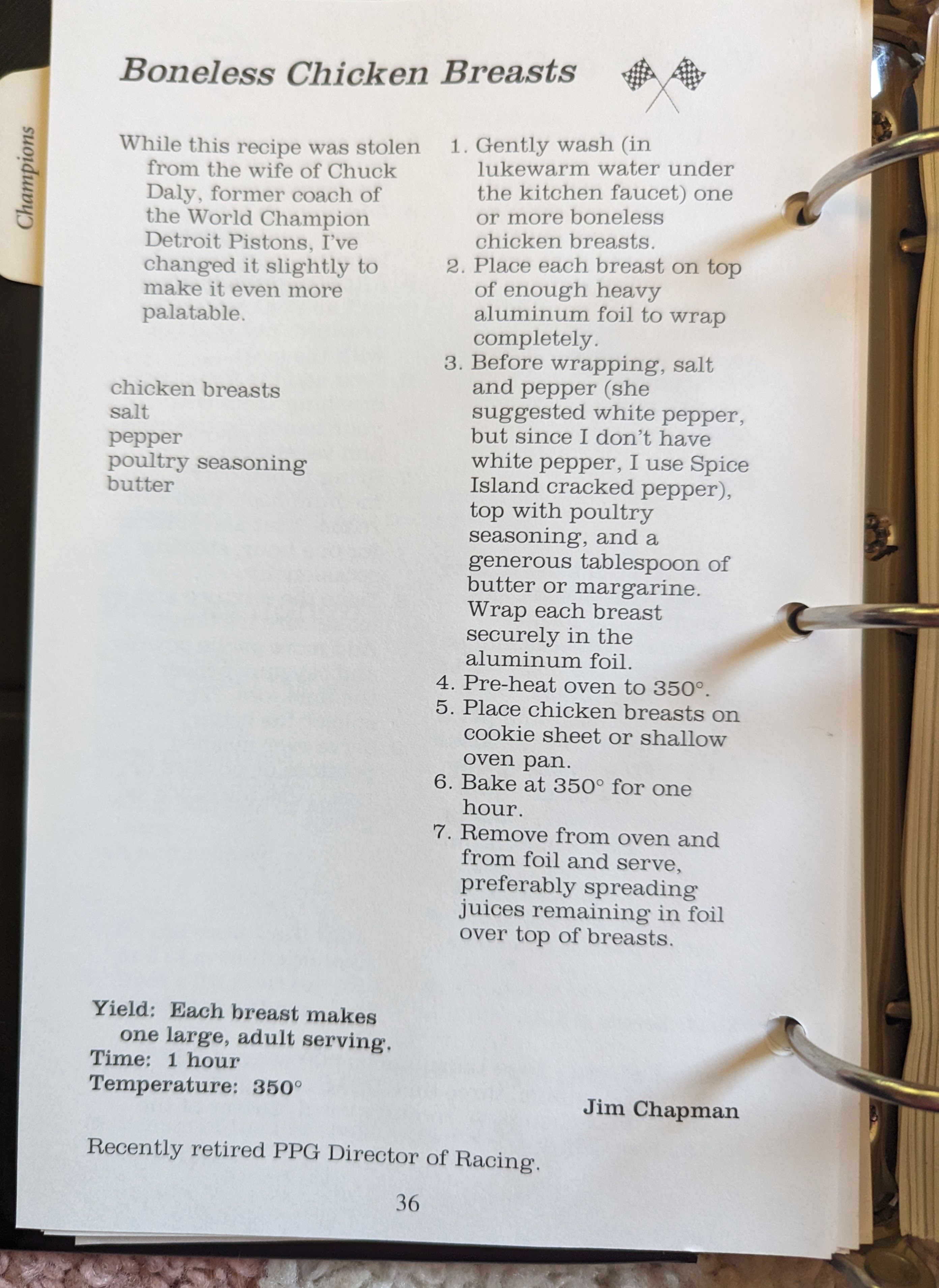 Champions

Boneless Chicken Breasts

While this recipe was stolen from the wife of Chuck Daly, former coach of the World Champion Detroit Pistons, I've changed it slightly to make it even more palatable.

chicken breasts
salt
pepper
poultry seasoning
butter

1. Gently wash (in lukewarm water under the kitchen faucet) one or more boneless chicken breasts.
2. Place each breast on top of enough heavy aluminum foil to wrap completely.
3. Before wrapping, salt and pepper (she suggested white pepper, but since I don't have white pepper, I use Spice Island cracked pepper), top with poultry seasoning, and a generous tablespoon of butter or margarine. Wrap each breast securely in the aluminum foil.
4. Pre-heat oven to 350°.
5. Place chicken breasts on cookie sheet or shallow oven pan.
6. Bake at 350° for one hour.
7. Remove from oven and from foil and serve, preferably spreading juices remaining in foil over top of breasts.

Yield: Each breast makes one large, adult serving.
Time: 1 hour
Temperature: 350°

Jim Chapman

Recently retired PPG Director of Racing.

36